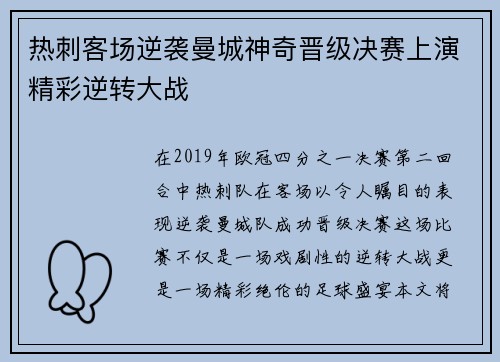 热刺客场逆袭曼城神奇晋级决赛上演精彩逆转大战

在2019年欧冠四分之一决赛第二回合中热刺队在客场以令人瞩目的表现逆袭曼城队成功晋级决赛这场比赛不仅是一场戏剧性的逆转大战更是一场精彩绝伦的足球盛宴本文将